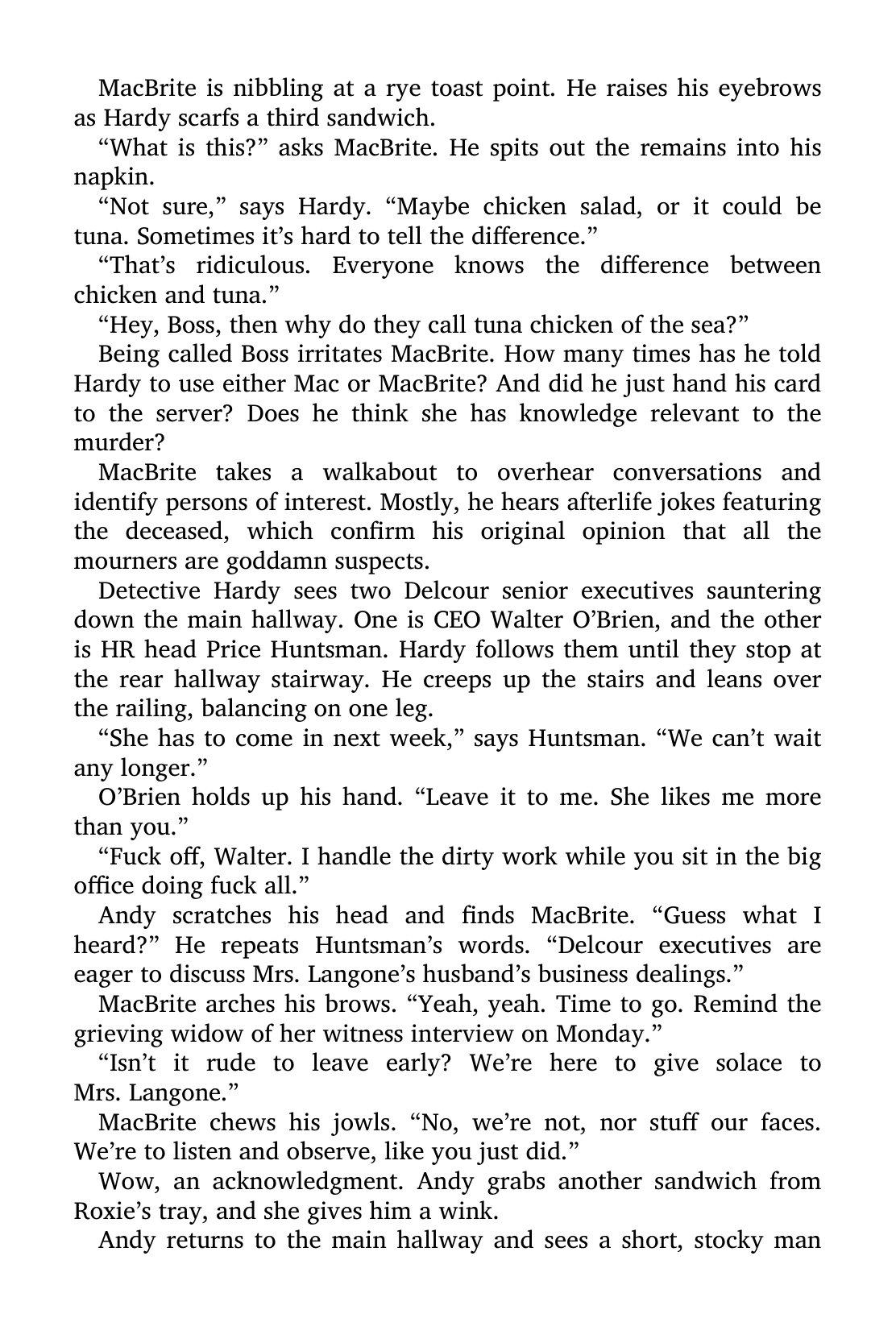 MacBrite is nibbling at a rye toast point. He raises his eyebrows as Hardy scarfs a third sandwich.

"What is this?" asks MacBrite. He spits out the remains into his napkin.

"Not sure," says Hardy. "Maybe chicken salad, or it could be tuna. Sometimes it's hard to tell the difference."

"That's ridiculous. Everyone knows the difference between chicken and tuna."

"Hey, Boss, then why do they call tuna chicken of the sea?"

Being called Boss irritates MacBrite. How many times has he told Hardy to use either Mac or MacBrite? And did he just hand his card to the server? Does he think she has knowledge relevant to the murder?

MacBrite takes a walkabout to overhear conversations and identify persons of interest. Mostly, he hears afterlife jokes featuring the deceased, which confirm his original opinion that all the mourners are goddamn suspects.

Detective Hardy sees two Delcour senior executives sauntering down the main hallway. One is CEO Walter O'Brien, and the other is HR head Price Huntsman. Hardy follows them until they stop at the rear hallway stairway. He creeps up the stairs and leans over the railing, balancing on one leg.

"She has to come in next week," says Huntsman. "We can't wait any longer."

O'Brien holds up his hand. "Leave it to me. She likes me more than you."

"Fuck off, Walter. I handle the dirty work while you sit in the big office doing fuck all."

Andy scratches his head and finds MacBrite. "Guess what I heard?" He repeats Huntsman's words. "Delcour executives are eager to discuss Mrs. Langone's husband's business dealings."

MacBrite arches his brows. "Yeah, yeah. Time to go. Remind the grieving widow of her witness interview on Monday."

"Isn't it rude to leave early? We're here to give solace to Mrs. Langone."

MacBrite chews his jowls. "No, we're not, nor stuff our faces. We're to listen and observe, like you just did."

Wow, an acknowledgment. Andy grabs another sandwich from Roxie's tray, and she gives him a wink.

Andy returns to the main hallway and sees a short, stocky man